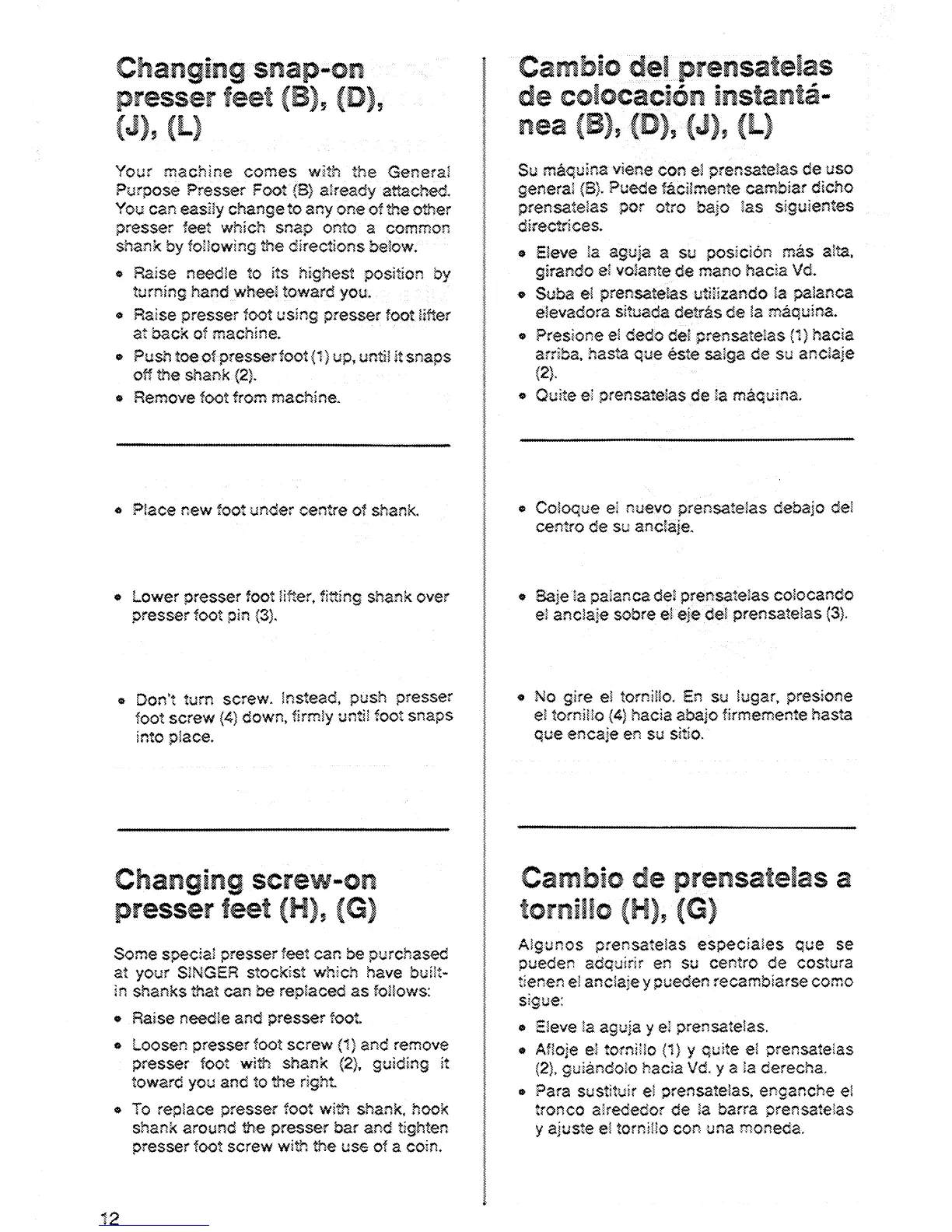 Changing snap-on presser feet (B), (D), (J), (L)

Your machine comes with the General Purpose Presser Foot (B) already attached. You can easily change to any one of the other presser feet which snap onto a common shank by following the directions below.

• Raise needle to its highest position by turning hand wheel toward you.
• Raise presser foot using presser foot lifter at back of machine.
• Push toe of presser foot (1) up, until it snaps off the shank (2).
• Remove foot from machine.

• Place new foot under centre of shank.

• Lower presser foot lifter, fitting shank over presser foot pin (3).

• Don't turn screw. Instead, push presser foot screw (4) down, firmly until foot snaps into place.

Changing screw-on presser feet (H), (G)

Some special presser feet can be purchased at your SINGER stockist which have built-in shanks that can be replaced as follows:

• Raise needle and presser foot.
• Loosen presser foot screw (1) and remove presser foot with shank (2), guiding it toward you and to the right.
• To replace presser foot with shank, hook shank around the presser bar and tighten presser foot screw with the use of a coin.

Cambio del prensatelas de colocación instantánea (B), (D), (J), (L)

Su máquina viene con el prensatelas de uso general (B). Puede fácilmente cambiar dicho prensatelas por otro bajo las siguientes directrices.

• Eleve la aguja a su posición más alta, girando el volante de mano hacia Vd.
• Suba el prensatelas utilizando la palanca elevadora situada detrás de la máquina.
• Presione el dedo del prensatelas (1) hacia arriba, hasta que éste salga de su anclaje (2).
• Quite el prensatelas de la máquina.

• Coloque el nuevo prensatelas debajo del centro de su anclaje.

• Baje la palanca del prensatelas colocando el anclaje sobre el eje del prensatelas (3).

• No gire el tornillo. En su lugar, presione el tornillo (4) hacia abajo firmemente hasta que encaje en su sitio.

Cambio de prensatelas a tornillo (H), (G)

Algunos prensatelas especiales que se pueden adquirir en su centro de costura tienen el anclaje y pueden recambiarse como sigue:

• Eleve la aguja y el prensatelas.
• Afloje el tornillo (1) y quite el prensatelas (2), guiándolo hacia Vd. y a la derecha.
• Para sustituir el prensatelas, enganche el tronco alrededor de la barra prensatelas y ajuste el tornillo con una moneda.

12